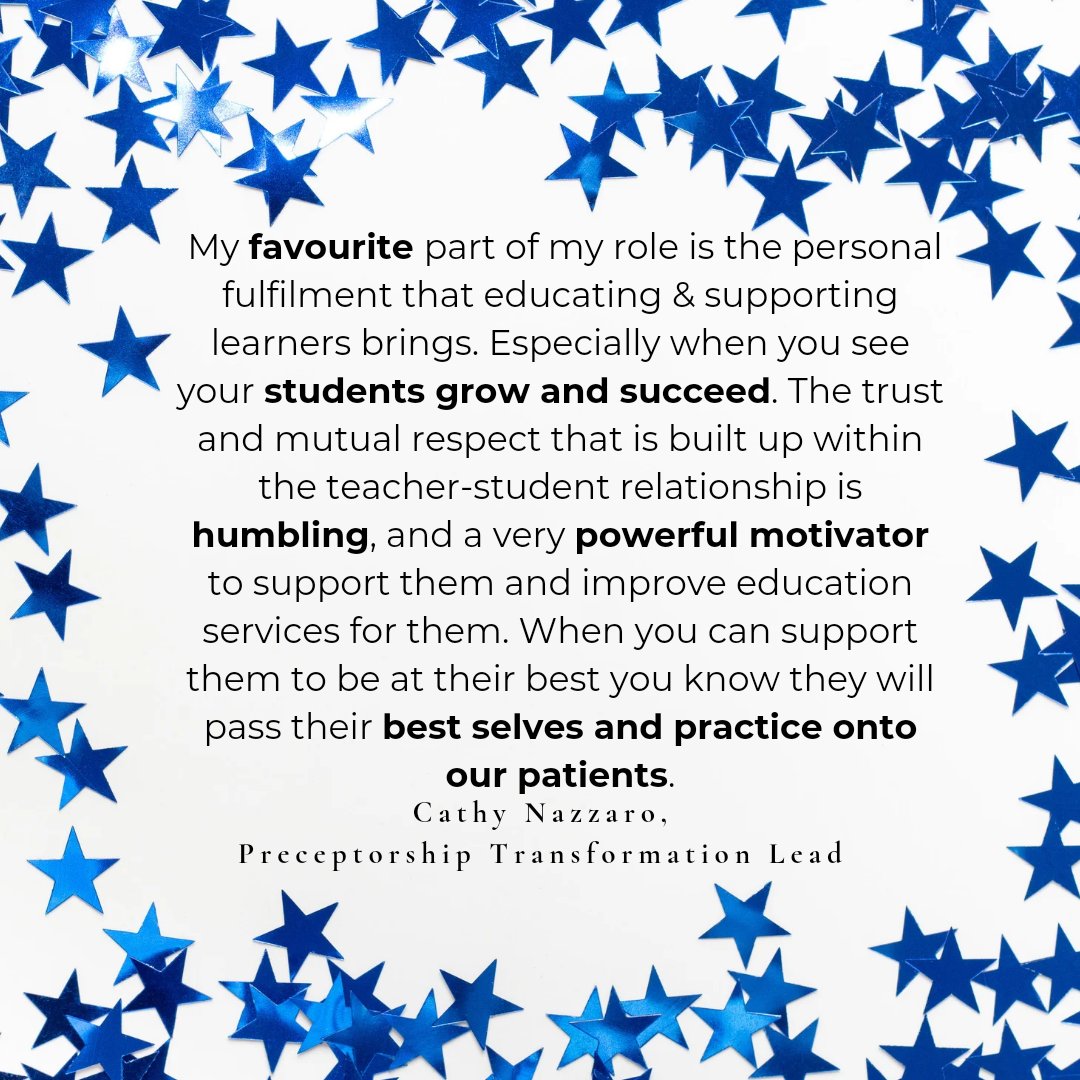 My favourite part of my role is the personal fulfilment that educating & supporting learners brings. Especially when you see your students grow and succeed. The trust and mutual respect that is built up within the teacher-student relationship is humbling, and a very powerful motivator to support them and improve education services for them. When you can support them to be at their best you know they will pass their best selves and practice onto our patients.

Cathy Nazzaro,
Preceptorship Transformation Lead